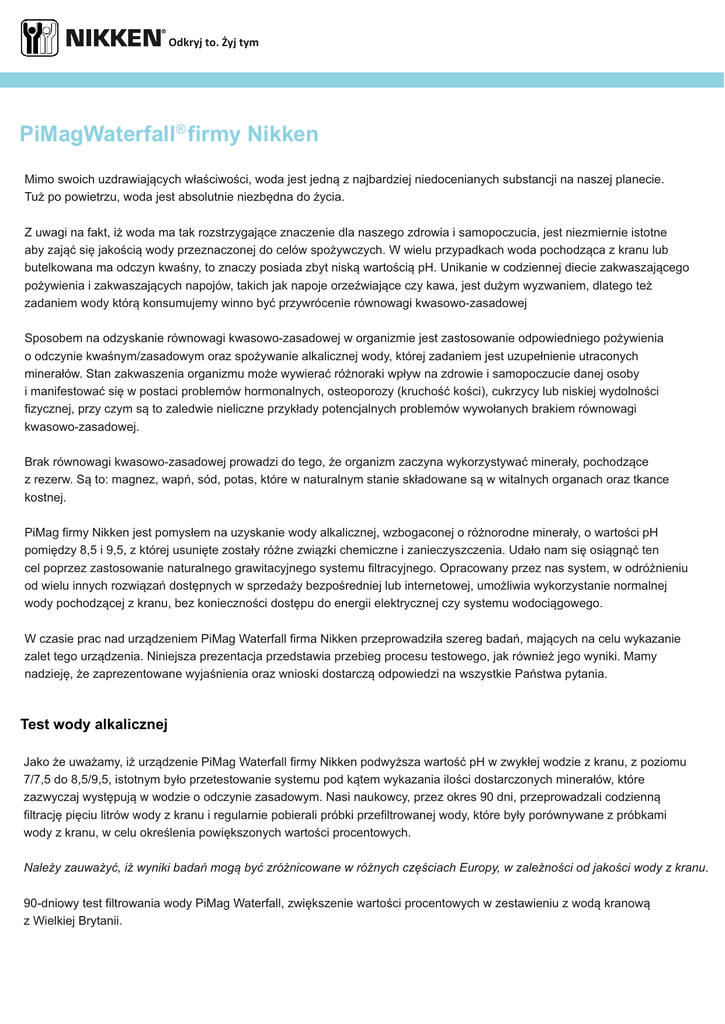 NIKKEN® Odkryj to. Żyj tym

PiMagWaterfall®firmy Nikken

Mimo swoich uzdrawiających właściwości, woda jest jedną z najbardziej niedocenianych substancji na naszej planecie. Tuż po powietrzu, woda jest absolutnie niezbędna do życia.

Z uwagi na fakt, iż woda ma tak rozstrzygające znaczenie dla naszego zdrowia i samopoczucia, jest niezmiernie istotne aby zająć się jakością wody przeznaczonej do celów spożywczych. W wielu przypadkach woda pochodząca z kranu lub butelkowana ma odczyn kwaśny, to znaczy posiada zbyt niską wartością pH. Unikanie w codziennej diecie zakwaszającego pożywienia i zakwaszających napojów, takich jak napoje orzeźwiające czy kawa, jest dużym wyzwaniem, dlatego też zadaniem wody którą konsumujemy winno być przywrócenie równowagi kwasowo-zasadowej

Sposobem na odzyskanie równowagi kwasowo-zasadowej w organizmie jest zastosowanie odpowiedniego pożywienia o odczynie kwaśnym/zasadowym oraz spożywanie alkalicznej wody, której zadaniem jest uzupełnienie utraconych minerałów. Stan zakwaszenia organizmu może wywierać różnoraki wpływ na zdrowie i samopoczucie danej osoby i manifestować się w postaci problemów hormonalnych, osteoporozy (kruchość kości), cukrzycy lub niskiej wydolności fizycznej, przy czym są to zaledwie nieliczne przykłady potencjalnych problemów wywołanych brakiem równowagi kwasowo-zasadowej.

Brak równowagi kwasowo-zasadowej prowadzi do tego, że organizm zaczyna wykorzystywać minerały, pochodzące z rezerw. Są to: magnez, wapń, sód, potas, które w naturalnym stanie składowane są w witalnych organach oraz tkance kostnej.

PiMag firmy Nikken jest pomysłem na uzyskanie wody alkalicznej, wzbogaconej o różnorodne minerały, o wartości pH pomiędzy 8,5 i 9,5, z której usunięte zostały różne związki chemiczne i zanieczyszczenia. Udało nam się osiągnąć ten cel poprzez zastosowanie naturalnego grawitacyjnego systemu filtracyjnego. Opracowany przez nas system, w odróżnieniu od wielu innych rozwiązań dostępnych w sprzedaży bezpośredniej lub internetowej, umożliwia wykorzystanie normalnej wody pochodzącej z kranu, bez konieczności dostępu do energii elektrycznej czy systemu wodociągowego.

W czasie prac nad urządzeniem PiMag Waterfall firma Nikken przeprowadziła szereg badań, mających na celu wykazanie zalet tego urządzenia. Niniejsza prezentacja przedstawia przebieg procesu testowego, jak również jego wyniki. Mamy nadzieję, że zaprezentowane wyjaśnienia oraz wnioski dostarczą odpowiedzi na wszystkie Państwa pytania.

Test wody alkalicznej

Jako że uważamy, iż urządzenie PiMag Waterfall firmy Nikken podwyższa wartość pH w zwykłej wodzie z kranu, z poziomu 7/7,5 do 8,5/9,5, istotnym było przetestowanie systemu pod kątem wykazania ilości dostarczonych minerałów, które zazwyczaj występują w wodzie o odczynie zasadowym. Nasi naukowcy, przez okres 90 dni, przeprowadzali codzienną filtrację pięciu litrów wody z kranu i regularnie pobierali próbki przefiltrowanej wody, które były porównywane z próbkami wody z kranu, w celu określenia powiększonych wartości procentowych.

Należy zauważyć, iż wyniki badań mogą być zróżnicowane w różnych częściach Europy, w zależności od jakości wody z kranu.

90-dniowy test filtrowania wody PiMag Waterfall, zwiększenie wartości procentowych w zestawieniu z wodą kranową z Wielkiej Brytanii.